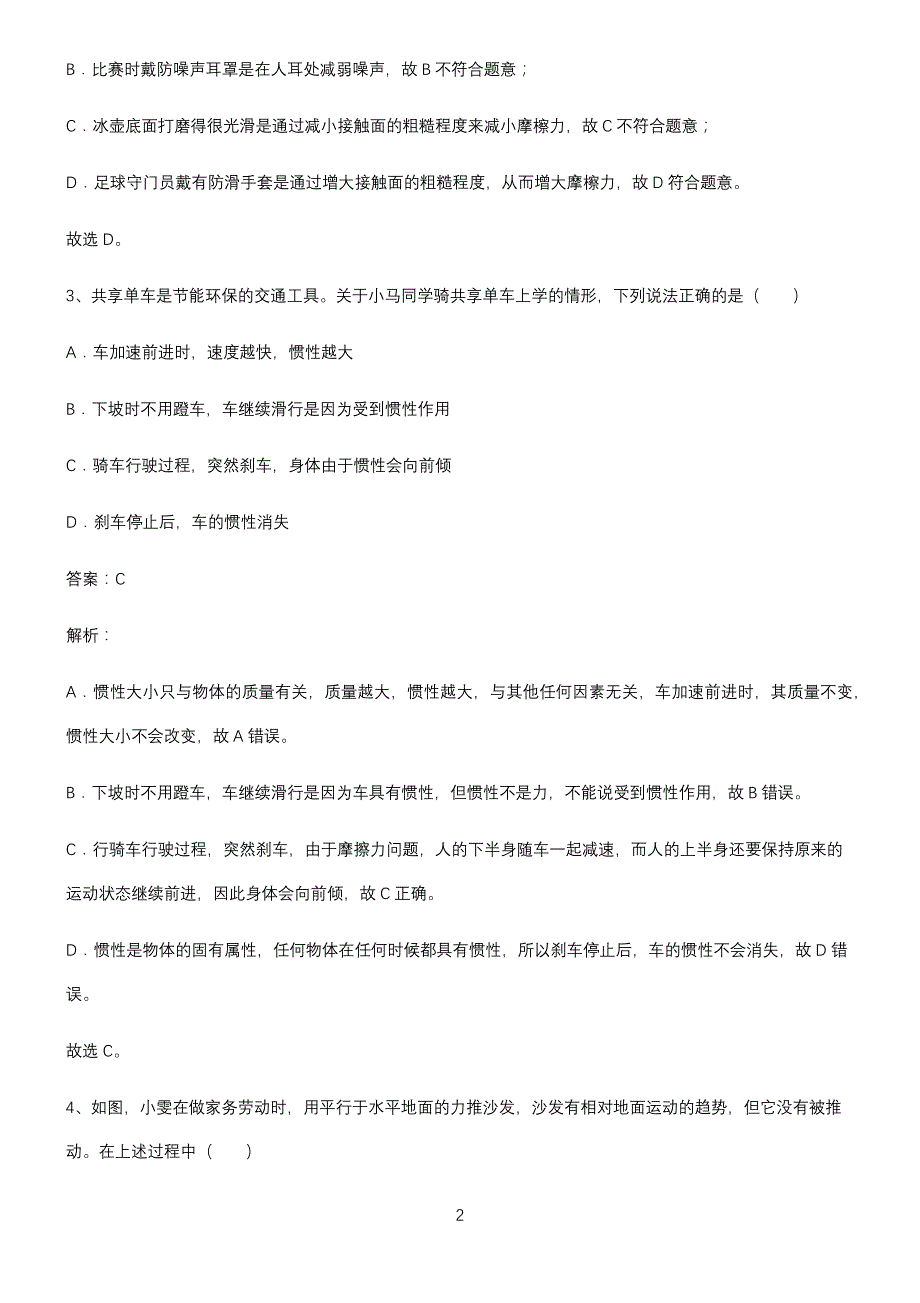 B．比赛时戴防噪声耳罩是在人耳处减弱噪声，故 B 不符合题意；

C．冰壶底面打磨得很光滑是通过减小接触面的粗糙程度来减小摩擦力，故 C 不符合题意；

D．足球守门员戴有防滑手套是通过增大接触面的粗糙程度，从而增大摩擦力，故 D 符合题意。

故选 D。

3、共享单车是节能环保的交通工具。关于小马同学骑共享单车上学的情形，下列说法正确的是（　　）

A．车加速前进时，速度越快，惯性越大

B．下坡时不用蹬车，车继续滑行是因为受到惯性作用

C．骑车行驶过程，突然刹车，身体由于惯性会向前倾

D．刹车停止后，车的惯性消失

答案：C

解析：

A．惯性大小只与物体的质量有关，质量越大，惯性越大，与其他任何因素无关，车加速前进时，其质量不变，惯性大小不会改变，故 A 错误。

B．下坡时不用蹬车，车继续滑行是因为车具有惯性，但惯性不是力，不能说受到惯性作用，故 B 错误。

C．行骑车行驶过程，突然刹车，由于摩擦力问题，人的下半身随车一起减速，而人的上半身还要保持原来的运动状态继续前进，因此身体会向前倾，故 C 正确。

D．惯性是物体的固有属性，任何物体在任何时候都具有惯性，所以刹车停止后，车的惯性不会消失，故 D 错误。

故选 C。

4、如图，小雯在做家务劳动时，用平行于水平地面的力推沙发，沙发有相对地面运动的趋势，但它没有被推动。在上述过程中（　　）

2